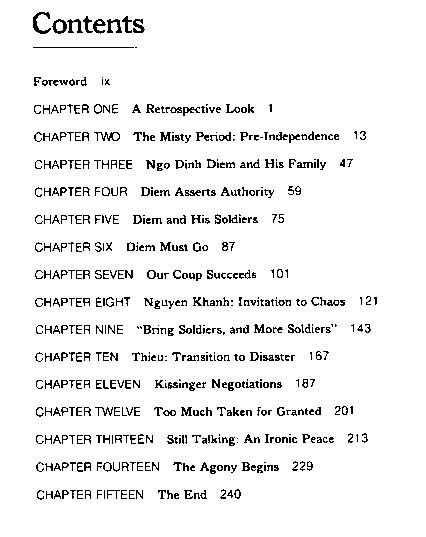 Contents

Foreword ix

CHAPTER ONE A Retrospective Look 1

CHAPTER TWO The Misty Period: Pre-Independence 13

CHAPTER THREE Ngo Dinh Diem and His Family 47

CHAPTER FOUR Diem Asserts Authority 59

CHAPTER FIVE Diem and His Soldiers 75

CHAPTER SIX Diem Must Go 87

CHAPTER SEVEN Our Coup Succeeds 101

CHAPTER EIGHT Nguyen Khanh: Invitation to Chaos 121

CHAPTER NINE "Bring Soldiers, and More Soldiers" 143

CHAPTER TEN Thieu: Transition to Disaster 167

CHAPTER ELEVEN Kissinger Negotiations 187

CHAPTER TWELVE Too Much Taken for Granted 201

CHAPTER THIRTEEN Still Talking: An Ironic Peace 213

CHAPTER FOURTEEN The Agony Begins 229

CHAPTER FIFTEEN The End 240